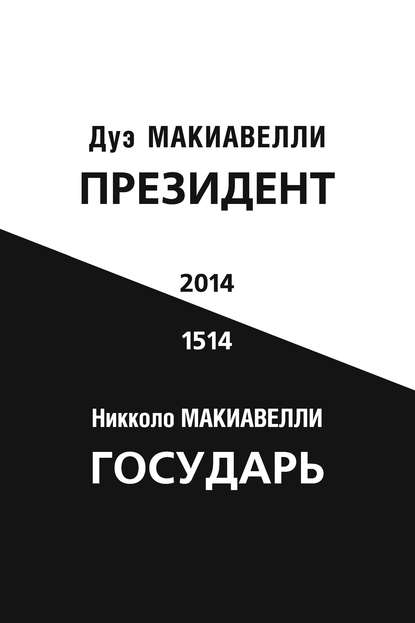 Дуэ МАКИАВЕЛЛИ
ПРЕЗИДЕНТ

2014

1514

Никколо МАКИАВЕЛЛИ
ГОСУДАРЬ